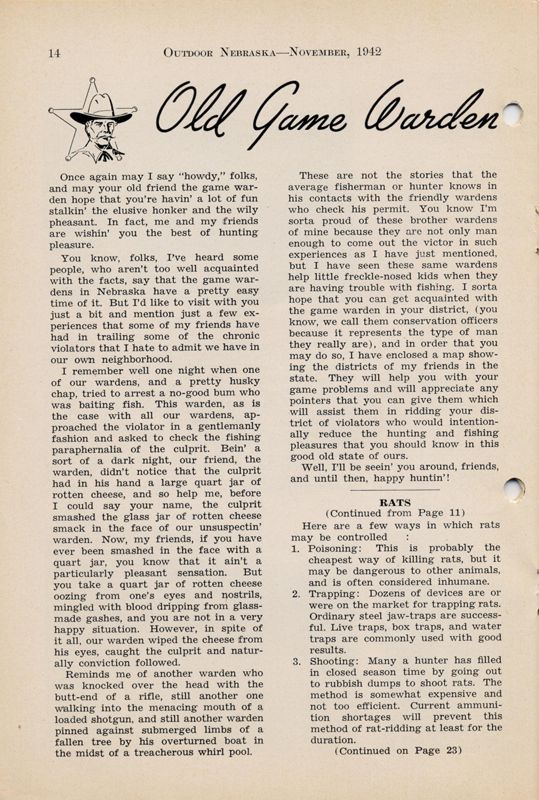 14 OUTDOOR NEBRASKA—NOVEMBER, 1942

Old Game Warden

Once again may I say "howdy," folks, and may your old friend the game warden hope that you're havin' a lot of fun stalkin' the elusive honker and the wily pheasant. In fact, me and my friends are wishin' you the best of hunting pleasure.

You know, folks, I've heard some people, who aren't too well acquainted with the facts, say that the game wardens in Nebraska have a pretty easy time of it. But I'd like to visit with you just a bit and mention just a few experiences that some of my friends have had in trailing some of the chronic violators that I hate to admit we have in our own neighborhood.

I remember well one night when one of our wardens, and a pretty husky chap, tried to arrest a no-good bum who was baiting fish. This warden, as is the case with all our wardens, approached the violator in a gentlemanly fashion and asked to check the fishing paraphernalia of the culprit. Bein' a sort of a dark night, our friend, the warden, didn't notice that the culprit had in his hand a large quart jar of rotten cheese, and so help me, before I could say your name, the culprit smashed the glass jar of rotten cheese smack in the face of our unsuspectin' warden. Now, my friends, if you have ever been smashed in the face with a quart jar, you know that it ain't a particularly pleasant sensation. But you take a quart jar of rotten cheese oozing from one's eyes and nostrils, mingled with blood dripping from glass-made gashes, and you are not in a very happy situation. However, in spite of it all, our warden wiped the cheese from his eyes, caught the culprit and naturally conviction followed.

Reminds me of another warden who was knocked over the head with the butt-end of a rifle, still another one walking into the menacing mouth of a loaded shotgun, and still another warden pinned against submerged limbs of a fallen tree by his overturned boat in the midst of a treacherous whirl pool.

These are not the stories that the average fisherman or hunter knows in his contacts with the friendly wardens who check his permit. You know I'm sorta proud of these brother wardens of mine because they are not only man enough to come out the victor in such experiences as I have just mentioned, but I have seen these same wardens help little freckle-nosed kids when they are having trouble with fishing. I sorta hope that you can get acquainted with the game warden in your district, (you know, we call them conservation officers because it represents the type of man they really are), and in order that you may do so, I have enclosed a map showing the districts of my friends in the state. They will help you with your game problems and will appreciate any pointers that you can give them which will assist them in ridding your district of violators who would intentionally reduce the hunting and fishing pleasures that you should know in this good old state of ours.

Well, I'll be seein' you around, friends, and until then, happy huntin'!

RATS
(Continued from Page 11)

Here are a few ways in which rats may be controlled :

1. Poisoning: This is probably the cheapest way of killing rats, but it may be dangerous to other animals, and is often considered inhumane.
2. Trapping: Dozens of devices are or were on the market for trapping rats. Ordinary steel jaw-traps are successful. Live traps, box traps, and water traps are commonly used with good results.
3. Shooting: Many a hunter has filled in closed season time by going out to rubbish dumps to shoot rats. The method is somewhat expensive and not too efficient. Current ammunition shortages will prevent this method of rat-ridding at least for the duration.

(Continued on Page 23)